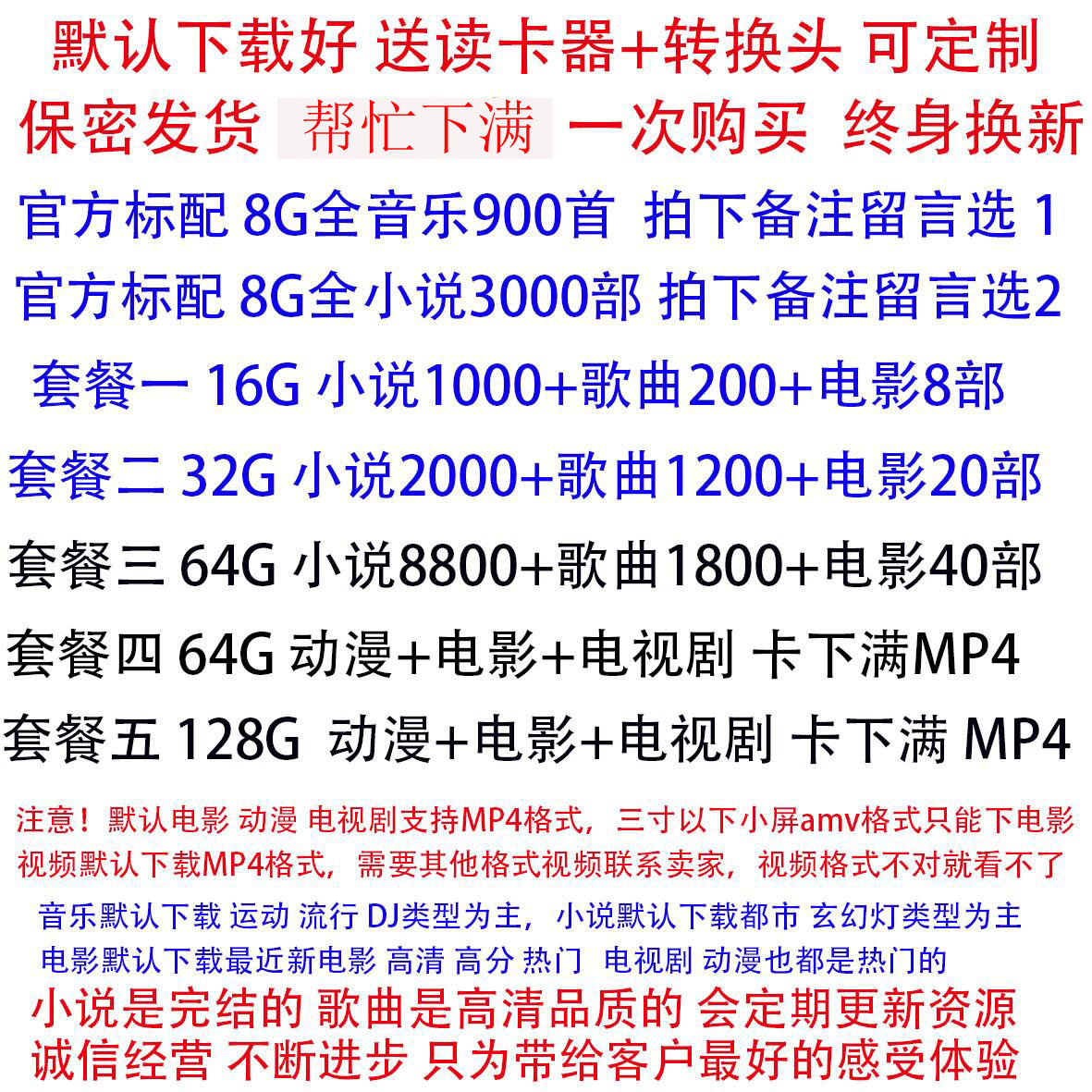 默认下载好 送读卡器+转换头 可定制
保密发货 帮忙下满 一次购买 终身换新
官方标配 8G全音乐900首 拍下备注留言选 1
官方标配 8G全小说3000部 拍下备注留言选2
套餐一 16G 小说1000+歌曲200+电影8部
套餐二 32G 小说2000+歌曲1200+电影20部
套餐三 64G 小说8800+歌曲1800+电影40部
套餐四 64G 动漫+电影+电视剧 卡下满MP4
套餐五 128G 动漫+电影+电视剧 卡下满 MP4

注意！默认电影 动漫 电视剧支持MP4格式，三寸以下小屏amv格式只能下电影
视频默认下载MP4格式，需要其他格式视频联系卖家，视频格式不对就看不了
音乐默认下载 运动 流行 DJ类型为主，小说默认下载都市 玄幻灯类型为主
电影默认下载最近新电影 高清 高分 热门 电视剧 动漫也都是热门的
小说是完结的 歌曲是高清品质的 会定期更新资源
诚信经营 不断进步 只为带给客户最好的感受体验